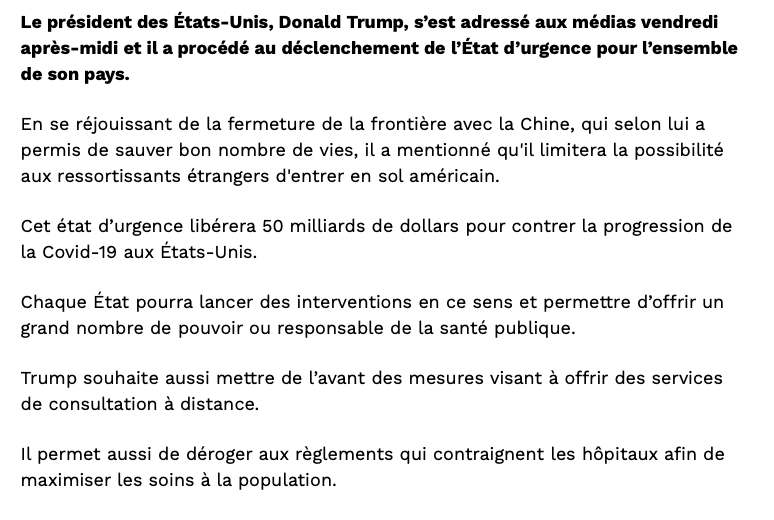 Le président des États-Unis, Donald Trump, s'est adressé aux médias vendredi après-midi et il a procédé au déclenchement de l'État d'urgence pour l'ensemble de son pays.

En se réjouissant de la fermeture de la frontière avec la Chine, qui selon lui a permis de sauver bon nombre de vies, il a mentionné qu'il limitera la possibilité aux ressortissants étrangers d'entrer en sol américain.

Cet état d'urgence libérera 50 milliards de dollars pour contrer la progression de la Covid-19 aux États-Unis.

Chaque État pourra lancer des interventions en ce sens et permettre d'offrir un grand nombre de pouvoir ou responsable de la santé publique.

Trump souhaite aussi mettre de l'avant des mesures visant à offrir des services de consultation à distance.

Il permet aussi de déroger aux règlements qui contraignent les hôpitaux afin de maximiser les soins à la population.